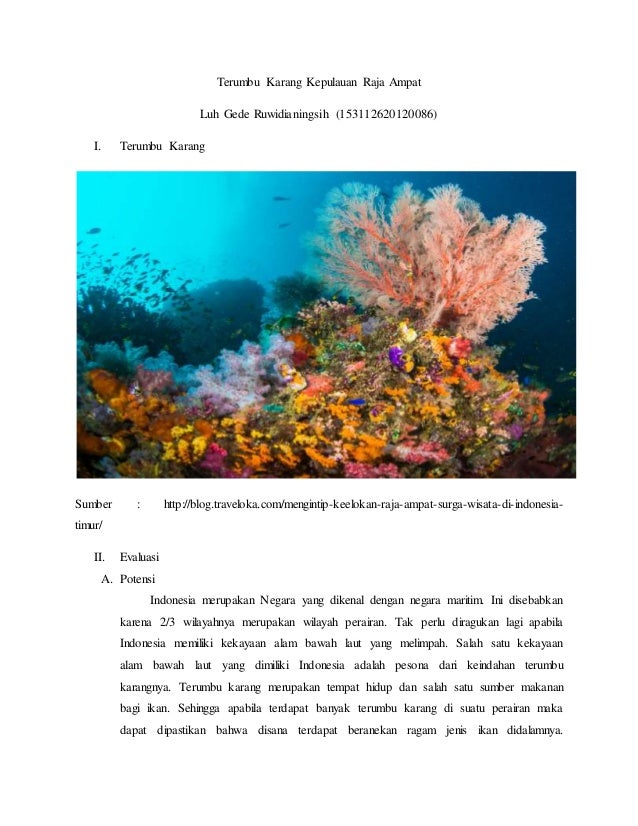 Terumbu Karang Kepulauan Raja Ampat

Luh Gede Ruwidianingsih (153112620120086)

I. Terumbu Karang

Sumber : http://blog.traveloka.com/mengintip-keelokan-raja-ampat-surga-wisata-di-indonesia-timur/

II. Evaluasi

A. Potensi

Indonesia merupakan Negara yang dikenal dengan negara maritim. Ini disebabkan karena 2/3 wilayahnya merupakan wilayah perairan. Tak perlu diragukan lagi apabila Indonesia memiliki kekayaan alam bawah laut yang melimpah. Salah satu kekayaan alam bawah laut yang dimiliki Indonesia adalah pesona dari keindahan terumbu karangnya. Terumbu karang merupakan tempat hidup dan salah satu sumber makanan bagi ikan. Sehingga apabila terdapat banyak terumbu karang di suatu perairan maka dapat dipastikan bahwa disana terdapat beranekan ragam jenis ikan didalamnya.